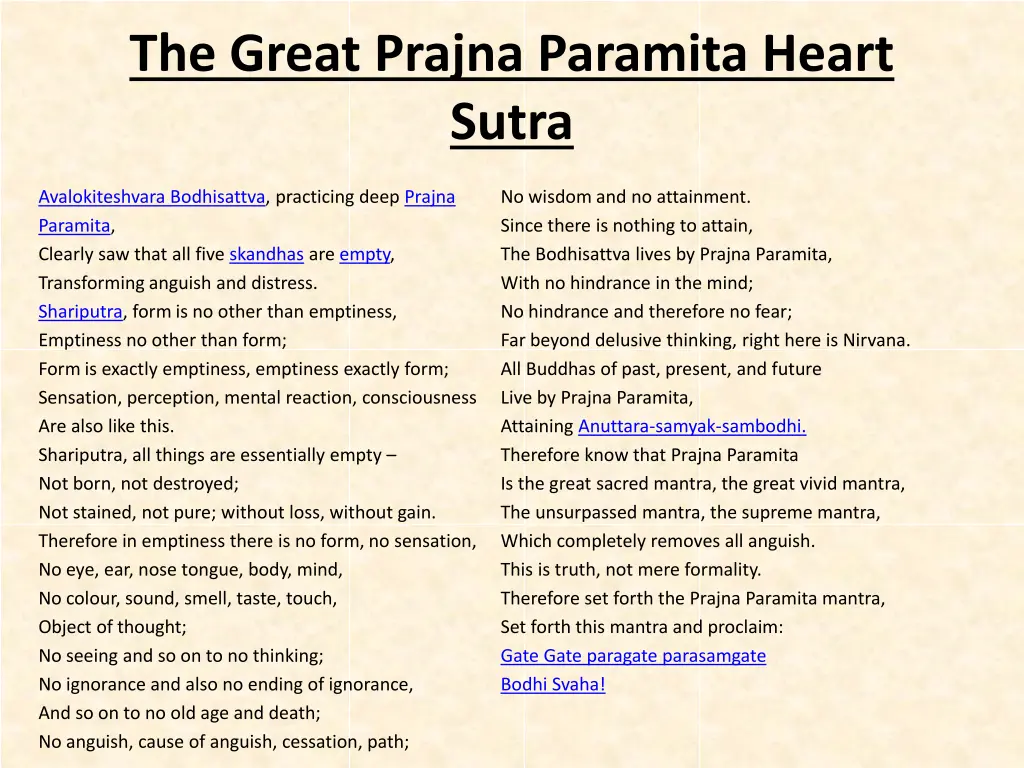 The Great Prajna Paramita Heart Sutra

Avalokiteshvara Bodhisattva, practicing deep Prajna Paramita,
Clearly saw that all five skandhas are empty,
Transforming anguish and distress.
Shariputra, form is no other than emptiness,
Emptiness no other than form;
Form is exactly emptiness, emptiness exactly form;
Sensation, perception, mental reaction, consciousness
Are also like this.
Shariputra, all things are essentially empty –
Not born, not destroyed;
Not stained, not pure; without loss, without gain.
Therefore in emptiness there is no form, no sensation,
No eye, ear, nose tongue, body, mind,
No colour, sound, smell, taste, touch,
Object of thought;
No seeing and so on to no thinking;
No ignorance and also no ending of ignorance,
And so on to no old age and death;
No anguish, cause of anguish, cessation, path;

No wisdom and no attainment.
Since there is nothing to attain,
The Bodhisattva lives by Prajna Paramita,
With no hindrance in the mind;
No hindrance and therefore no fear;
Far beyond delusive thinking, right here is Nirvana.
All Buddhas of past, present, and future
Live by Prajna Paramita,
Attaining Anuttara-samyak-sambodhi.
Therefore know that Prajna Paramita
Is the great sacred mantra, the great vivid mantra,
The unsurpassed mantra, the supreme mantra,
Which completely removes all anguish.
This is truth, not mere formality.
Therefore set forth the Prajna Paramita mantra,
Set forth this mantra and proclaim:
Gate Gate paragate parasamgate
Bodhi Svaha!